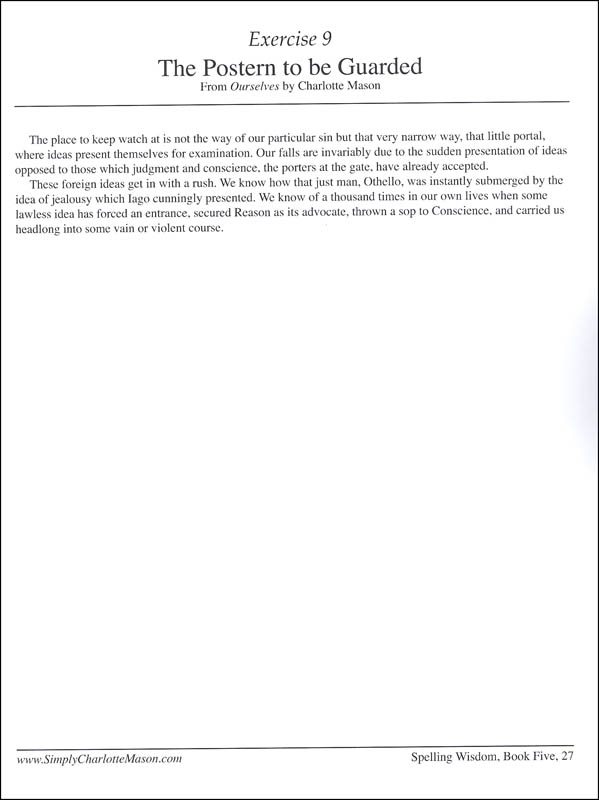 Exercise 9

The Postern to be Guarded

From Ourselves by Charlotte Mason

The place to keep watch at is not the way of our particular sin but that very narrow way, that little portal, where ideas present themselves for examination. Our falls are invariably due to the sudden presentation of ideas opposed to those which judgment and conscience, the porters at the gate, have already accepted.

These foreign ideas get in with a rush. We know how that just man, Othello, was instantly submerged by the idea of jealousy which Iago cunningly presented. We know of a thousand times in our own lives when some lawless idea has forced an entrance, secured Reason as its advocate, thrown a sop to Conscience, and carried us headlong into some vain or violent course.

www.SimplyCharlotteMason.com

Spelling Wisdom, Book Five, 27